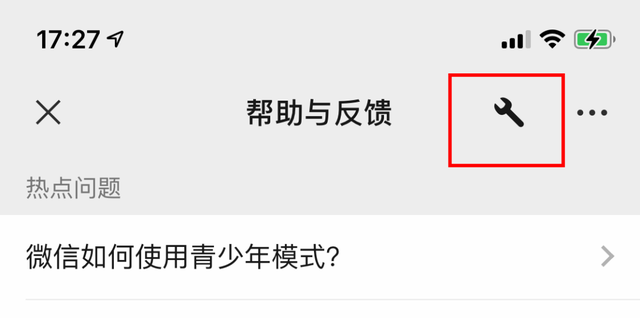 17:27

帮助与反馈

热点问题

微信如何使用青少年模式?